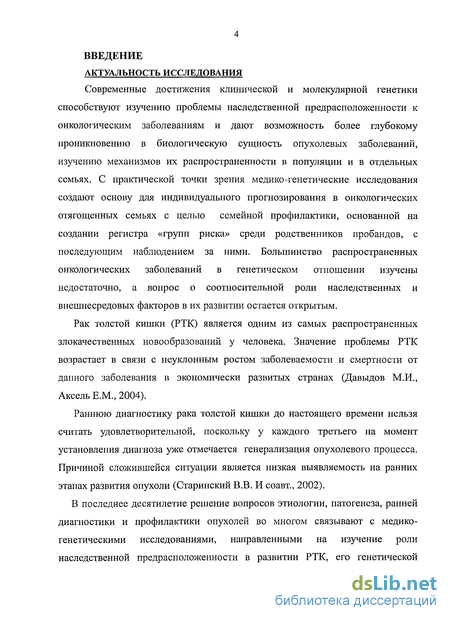 4

ВВЕДЕНИЕ

АКТУАЛЬНОСТЬ ИССЛЕДОВАНИЯ

Современные достижения клинической и молекулярной генетики способствуют изучению проблемы наследственной предрасположенности к онкологическим заболеваниям и дают возможность более глубокому проникновению в биологическую сущность опухолевых заболеваний, изучению механизмов их распространенности в популяции и в отдельных семьях. С практической точки зрения медико-генетические исследования создают основу для индивидуального прогнозирования в онкологических отягощенных семьях с целью семейной профилактики, основанной на создании регистра «групп риска» среди родственников пробандов, с последующим наблюдением за ними. Большинство распространенных онкологических заболеваний в генетическом отношении изучены недостаточно, а вопрос о соотносительной роли наследственных и внешнесредовых факторов в их развитии остается открытым.

Рак толстой кишки (РТК) является одним из самых распространенных злокачественных новообразований у человека. Значение проблемы РТК возрастает в связи с неуклонным ростом заболеваемости и смертности от данного заболевания в экономически развитых странах (Давыдов М.И., Аксель Е.М., 2004).

Раннюю диагностику рака толстой кишки до настоящего времени нельзя считать удовлетворительной, поскольку у каждого третьего на момент установления диагноза уже отмечается генерализация опухолевого процесса. Причиной сложившейся ситуации является низкая выявляемость на ранних этапах развития опухоли (Старинский В.В. И соавт., 2002).

В последнее десятилетие решение вопросов этиологии, патогенеза, ранней диагностики и профилактики опухолей во многом связывают с медико-генетическими исследованиями, направленными на изучение роли наследственной предрасположенности в развитии РТК, его генетической

dsLib.net
библиотека диссертаций